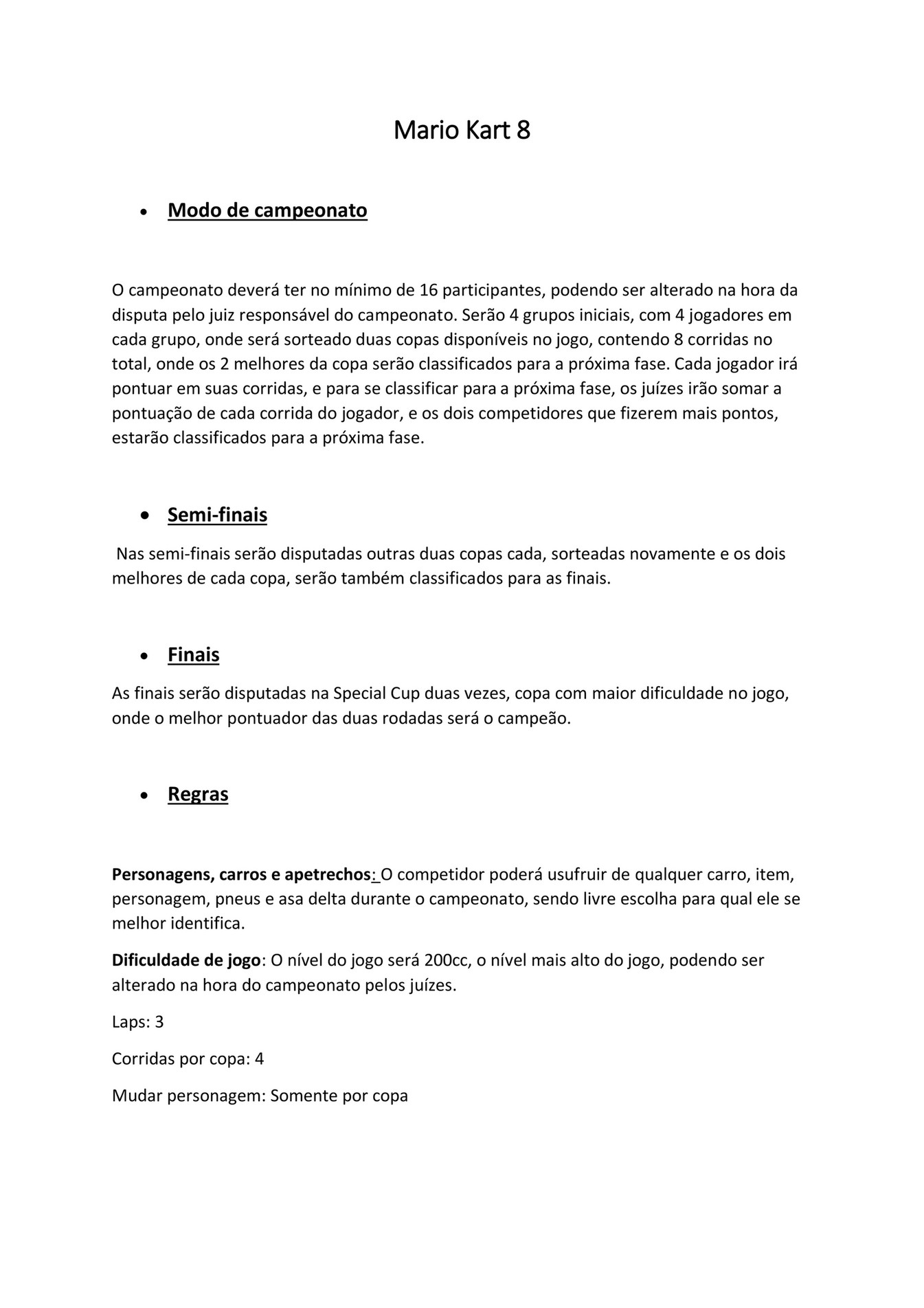 Mario Kart 8

• Modo de campeonato

O campeonato deverá ter no mínimo de 16 participantes, podendo ser alterado na hora da disputa pelo juiz responsável do campeonato. Serão 4 grupos iniciais, com 4 jogadores em cada grupo, onde será sorteado duas copas disponíveis no jogo, contendo 8 corridas no total, onde os 2 melhores da copa serão classificados para a próxima fase. Cada jogador irá pontuar em suas corridas, e para se classificar para a próxima fase, os juízes irão somar a pontuação de cada corrida do jogador, e os dois competidores que fizerem mais pontos, estarão classificados para a próxima fase.

• Semi-finais

Nas semi-finais serão disputadas outras duas copas cada, sorteadas novamente e os dois melhores de cada copa, serão também classificados para as finais.

• Finais

As finais serão disputadas na Special Cup duas vezes, copa com maior dificuldade no jogo, onde o melhor pontuador das duas rodadas será o campeão.

• Regras

Personagens, carros e apetrechos: O competidor poderá usufruir de qualquer carro, item, personagem, pneus e asa delta durante o campeonato, sendo livre escolha para qual ele se melhor identifica.

Dificuldade de jogo: O nível do jogo será 200cc, o nível mais alto do jogo, podendo ser alterado na hora do campeonato pelos juízes.

Laps: 3

Corridas por copa: 4

Mudar personagem: Somente por copa